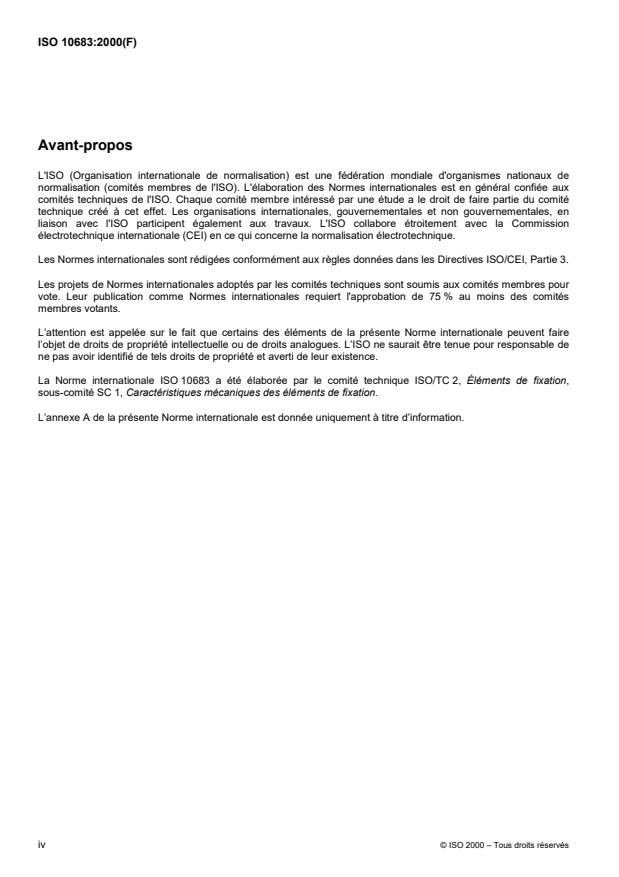 ISO 10683:2000(F)

Avant-propos

L'ISO (Organisation internationale de normalisation) est une fédération mondiale d'organismes nationaux de normalisation (comités membres de l'ISO). L'élaboration des Normes internationales est en général confiée aux comités techniques de l'ISO. Chaque comité membre intéressé par une étude a le droit de faire partie du comité technique créé à cet effet. Les organisations internationales, gouvernementales et non gouvernementales, en liaison avec l'ISO participent également aux travaux. L'ISO collabore étroitement avec la Commission électrotechnique internationale (CEI) en ce qui concerne la normalisation électrotechnique.

Les Normes internationales sont rédigées conformément aux règles données dans les Directives ISO/CEI, Partie 3.

Les projets de Normes internationales adoptés par les comités techniques sont soumis aux comités membres pour vote. Leur publication comme Normes internationales requiert l'approbation de 75 % au moins des comités membres votants.

L'attention est appelée sur le fait que certains des éléments de la présente Norme internationale peuvent faire l'objet de droits de propriété intellectuelle ou de droits analogues. L'ISO ne saurait être tenue pour responsable de ne pas avoir identifié de tels droits de propriété et averti de leur existence.

La Norme internationale ISO 10683 a été élaborée par le comité technique ISO/TC 2, Éléments de fixation, sous-comité SC 1, Caractéristiques mécaniques des éléments de fixation.

L'annexe A de la présente Norme internationale est donnée uniquement à titre d'information.

iv

© ISO 2000 – Tous droits réservés